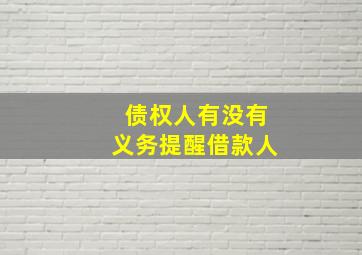 债权人有没有
义务提醒借款人